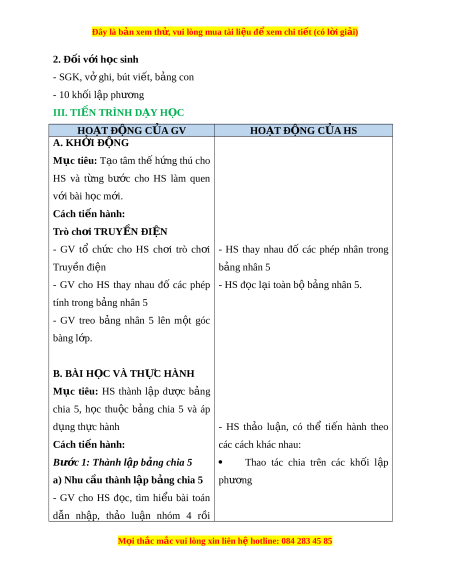 Đây là bản xem thử, vui lòng mua tài liệu để xem chi tiết (có lời giải)

2. Đối với học sinh

- SGK, vở ghi, bút viết, bảng con

- 10 khối lập phương

III. TIẾN TRÌNH DẠY HỌC

| HOẠT ĐỘNG CỦA GV | HOẠT ĐỘNG CỦA HS |
|---|---|
| A. KHỞI ĐỘNG<br>Mục tiêu: Tạo tâm thế hứng thú cho HS và từng bước cho HS làm quen với bài học mới.<br>Cách tiến hành:<br>Trò chơi TRUYỀN ĐIỆN<br>- GV tổ chức cho HS chơi trò chơi Truyền điện<br>- GV cho HS thay nhau đố các phép tính trong bảng nhân 5<br>- GV treo bảng nhân 5 lên một góc bảng lớp.<br><br>B. BÀI HỌC VÀ THỰC HÀNH<br>Mục tiêu: HS thành lập được bảng chia 5, học thuộc bảng chia 5 và áp dụng thực hành<br>Cách tiến hành:<br>Bước 1: Thành lập bảng chia 5<br>a) Nhu cầu thành lập bảng chia 5<br>- GV cho HS đọc, tìm hiểu bài toán dẫn nhập, thảo luận nhóm 4 rồi | - HS thay nhau đố các phép nhân trong bảng nhân 5<br>- HS đọc lại toàn bộ bảng nhân 5.<br><br>- HS thảo luận, có thể tiến hành theo các cách khác nhau:<br>• Thao tác chia trên các khối lập phương |

Mọi thắc mắc vui lòng xin liên hệ hotline: 084 283 45 85